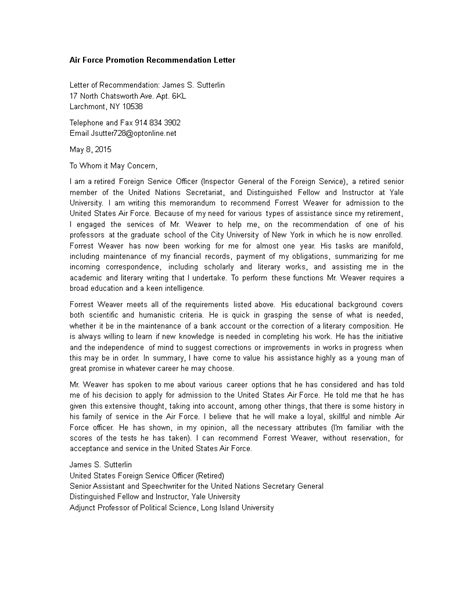 Air Force Promotion Recommendation Letter

Letter of Recommendation: James S. Sutterlin
17 North Chatsworth Ave. Apt. 6KL
Larchmont, NY 10538

Telephone and Fax 914 834 3902
Email Jsutter728@optonline.net

May 8, 2015

To Whom it May Concern,

I am a retired Foreign Service Officer (Inspector General of the Foreign Service), a retired senior member of the United Nations Secretariat, and Distinguished Fellow and Instructor at Yale University. I am writing this memorandum to recommend Forrest Weaver for admission to the United States Air Force. Because of my need for various types of assistance since my retirement, I engaged the services of Mr. Weaver to help me, on the recommendation of one of his professors at the graduate school of the City University of New York in which he is now enrolled. Forrest Weaver has now been working for me for almost one year. His tasks are manifold, including maintenance of my financial records, payment of my obligations, summarizing for me incoming correspondence, including scholarly and literary works, and assisting me in the academic and literary writing that I undertake. To perform these functions Mr. Weaver requires a broad education and a keen intelligence.

Forrest Weaver meets all of the requirements listed above. His educational background covers both scientific and humanistic criteria. He is quick in grasping the sense of what is needed, whether it be in the maintenance of a bank account or the correction of a literary composition. He is always willing to learn if new knowledge is needed in completing his work. He has the initiative and the independence of mind to suggest corrections or improvements in works in progress when this may be in order. In summary, I have come to value his assistance highly as a young man of great promise in whatever career he may choose.

Mr. Weaver has spoken to me about various career options that he has considered and has told me of his decision to apply for admission to the United States Air Force. He told me that he has given this extensive thought, taking into account, among other things, that there is some history in his family of service in the Air Force. I believe that he will make a loyal, skillful and nimble Air Force officer. He has shown, in my opinion, all the necessary attributes (I'm familiar with the scores of the tests he has taken). I can recommend Forrest Weaver, without reservation, for acceptance and service in the United States Air Force.

James S. Sutterlin
United States Foreign Service Officer (Retired)
Senior Assistant and Speechwriter for the United Nations Secretary General
Distinguished Fellow and Instructor, Yale University
Adjunct Professor of Political Science, Long Island University